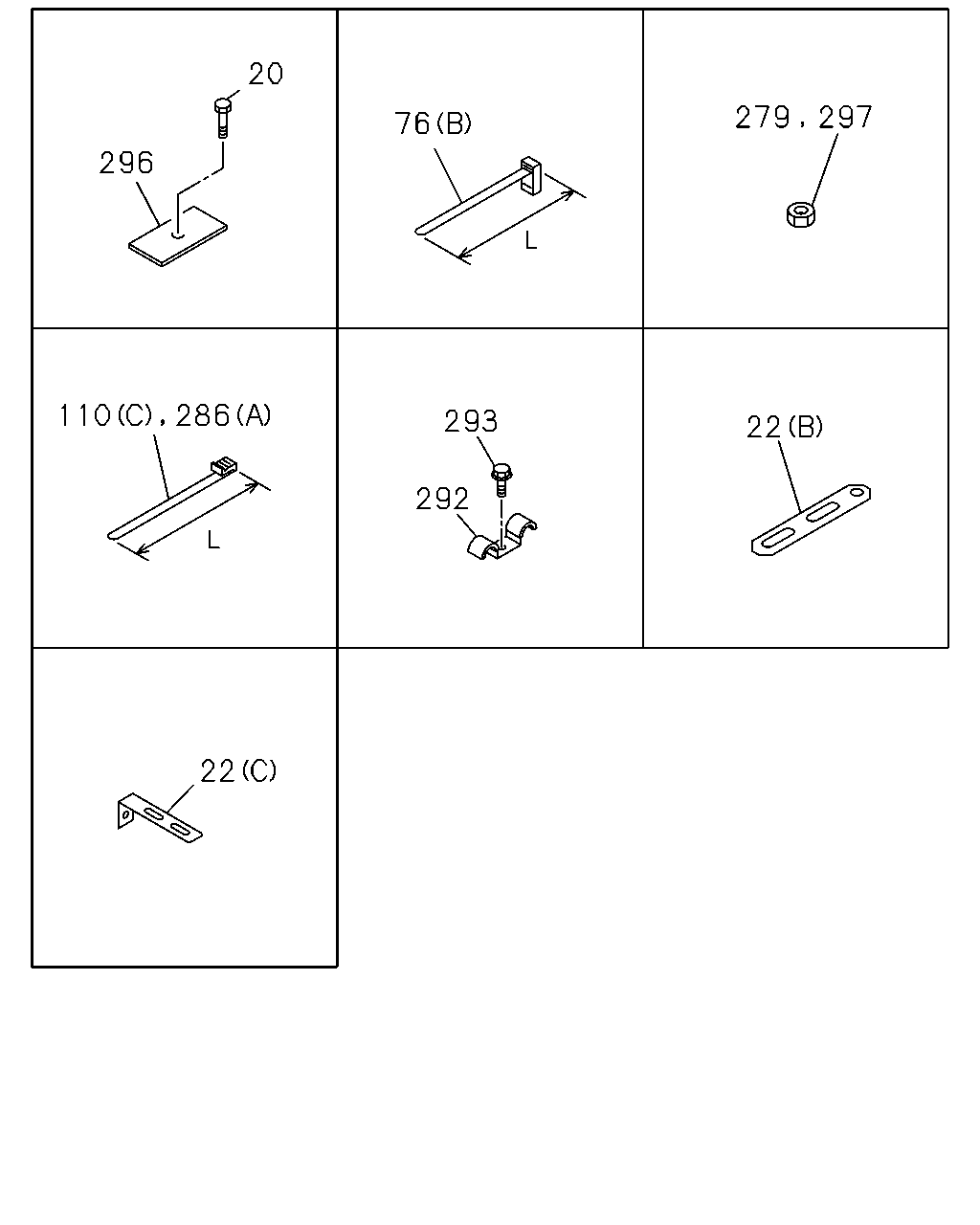 20
296

76(B)
L

279,297

110(C),286(A)
L

293
292

22(B)

22(C)